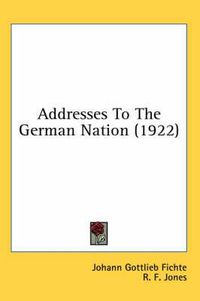 Addresses To The German Nation (1922)

Johann Gottlieb Fichte
R. F. Jones